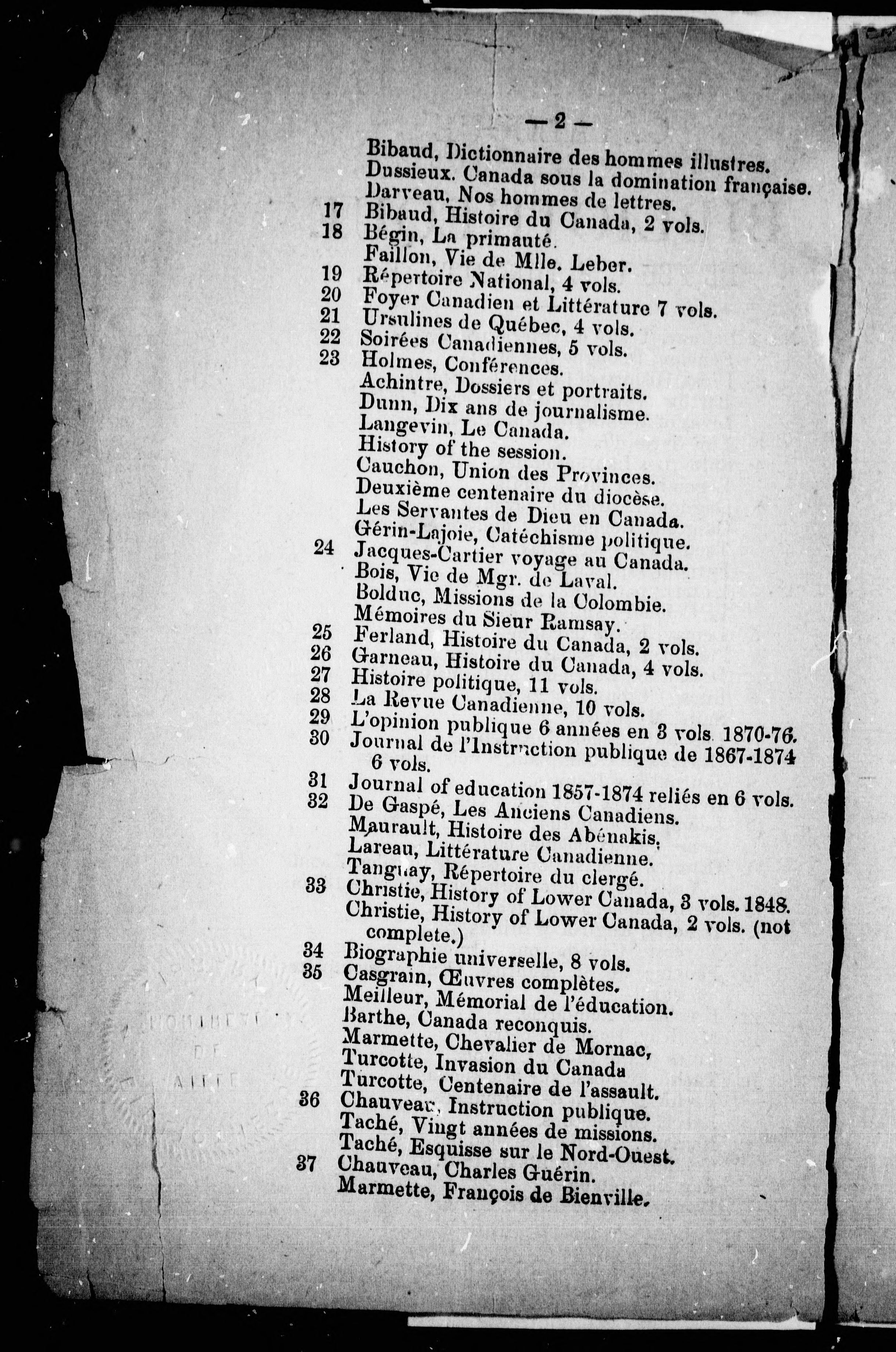 — 2 —

Bibaud, Dictionnaire des hommes illustres.
Dussieux. Canada sous la domination française.
Darveau, Nos hommes de lettres.
17 Bibaud, Histoire du Canada, 2 vols.
18 Bégin, La primauté.
Faillon, Vie de Mlle. Leber.
19 Répertoire National, 4 vols.
20 Foyer Canadien et Littérature 7 vols.
21 Ursulines de Québec, 4 vols.
22 Soirées Canadiennes, 5 vols.
23 Holmes, Conférences.
Achintre, Dossiers et portraits.
Dunn, Dix ans de journalisme.
Langevin, Le Canada.
History of the session.
Cauchon, Union des Provinces.
Deuxième centenaire du diocèse.
Les Servantes de Dieu en Canada.
Gérin-Lajoie, Catéchisme politique.
24 Jacques-Cartier voyage au Canada.
Bois, Vie de Mgr. de Laval.
Bolduc, Missions de la Colombie.
Mémoires du Sieur Ramsay.
25 Ferland, Histoire du Canada, 2 vols.
26 Garneau, Histoire du Canada, 4 vols.
27 Histoire politique, 11 vols.
28 La Revue Canadienne, 10 vols.
29 L'opinion publique 6 années en 3 vols 1870-76.
30 Journal de l'Instruction publique de 1867-1874 6 vols.
31 Journal of education 1857-1874 reliés en 6 vols.
32 De Gaspé, Les Anciens Canadiens.
Maurault, Histoire des Abénakis.
Lareau, Littérature Canadienne.
Tanguay, Répertoire du clergé.
33 Christie, History of Lower Canada, 3 vols. 1848.
Christie, History of Lower Canada, 2 vols. (not complete.)
34 Biographie universelle, 8 vols.
35 Casgrain, Œuvres complètes.
Meilleur, Mémorial de l'éducation.
Barthe, Canada reconquis.
Marmette, Chevalier de Mornac,
Turcotte, Invasion du Canada
Turcotte, Centenaire de l'assault.
36 Chauveau, Instruction publique.
Taché, Vingt années de missions.
Taché, Esquisse sur le Nord-Ouest.
37 Chauveau, Charles Guérin.
Marmette, François de Bienville.